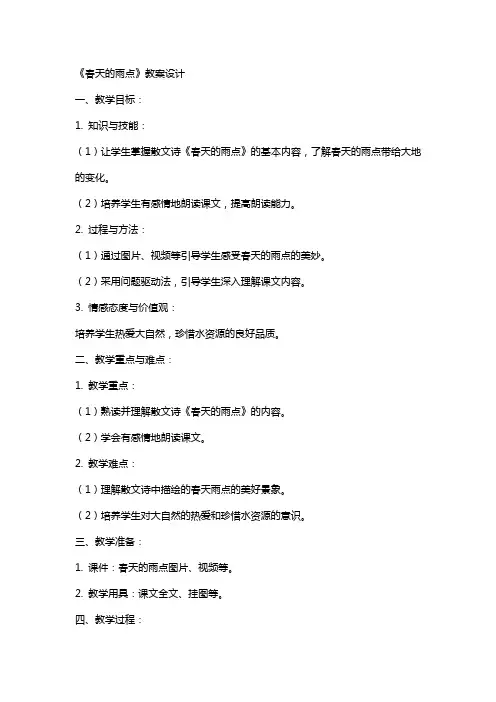 《春天的雨点》教案设计

一、教学目标：

1. 知识与技能：

（1）让学生掌握散文诗《春天的雨点》的基本内容，了解春天的雨点带给大地的变化。

（2）培养学生有感情地朗读课文，提高朗读能力。

2. 过程与方法：

（1）通过图片、视频等引导学生感受春天的雨点的美妙。

（2）采用问题驱动法，引导学生深入理解课文内容。

3. 情感态度与价值观：

培养学生热爱大自然，珍惜水资源的良好品质。

二、教学重点与难点：

1. 教学重点：

（1）熟读并理解散文诗《春天的雨点》的内容。

（2）学会有感情地朗读课文。

2. 教学难点：

（1）理解散文诗中描绘的春天雨点的美好景象。

（2）培养学生对大自然的热爱和珍惜水资源的意识。

三、教学准备：

1. 课件：春天的雨点图片、视频等。

2. 教学用具：课文全文、挂图等。

四、教学过程：